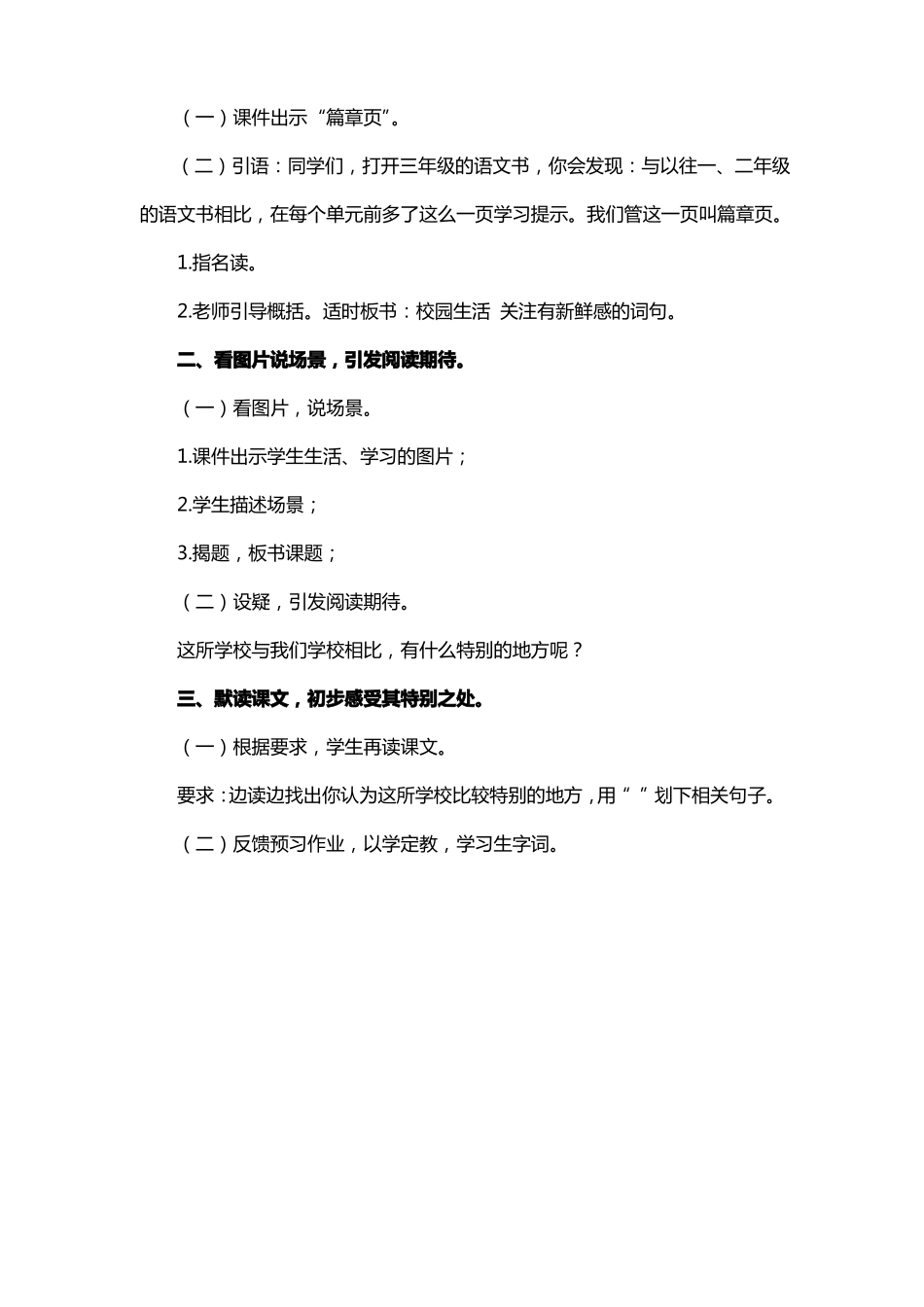 （一）课件出示“篇章页”。

（二）引语：同学们，打开三年级的语文书，你会发现：与以往一、二年级的语文书相比，在每个单元前多了这么一页学习提示。我们管这一页叫篇章页。

1.指名读。

2.老师引导概括。适时板书：校园生活 关注有新鲜感的词句。

二、看图片说场景，引发阅读期待。

（一）看图片，说场景。

1.课件出示学生生活、学习的图片；

2.学生描述场景；

3.揭题，板书课题；

（二）设疑，引发阅读期待。

这所学校与我们学校相比，有什么特别的地方呢？

三、默读课文，初步感受其特别之处。

（一）根据要求，学生再读课文。

要求：边读边找出你认为这所学校比较特别的地方，用“ ”划下相关句子。

（二）反馈预习作业，以学定教，学习生字词。